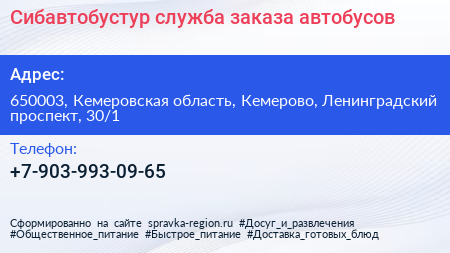 Сибавтобустур служба заказа автобусов

Адрес:

650003, Кемеровская область, Кемерово, Ленинградский проспект, 30/1

Телефон:

+7-903-993-09-65

Сформированно на сайте spravka-region.ru #Досуг_и_развлечения #Общественное_питание #Быстрое_питание #Доставка_готовых_блюд